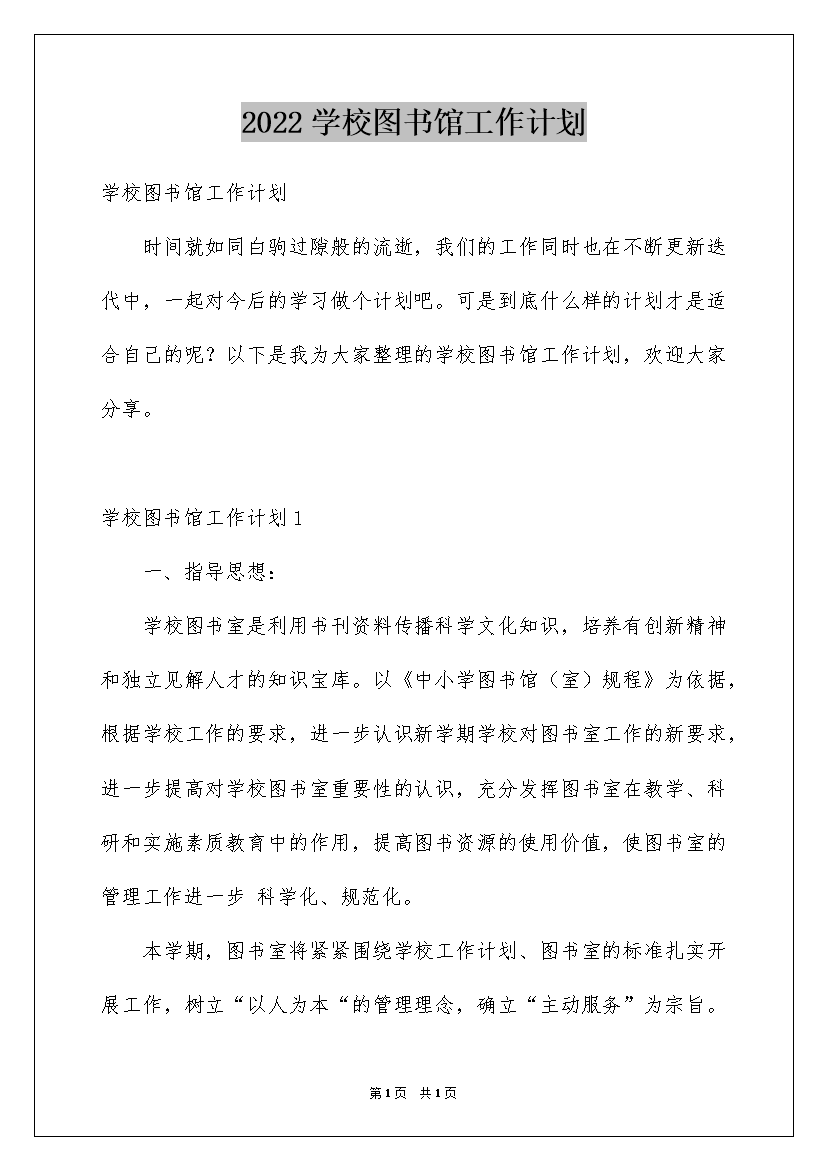 2022学校图书馆工作计划

学校图书馆工作计划

时间就如同白驹过隙般的流逝，我们的工作同时也在不断更新迭代中，一起对今后的学习做个计划吧。可是到底什么样的计划才是适合自己的呢？以下是我为大家整理的学校图书馆工作计划，欢迎大家分享。

学校图书馆工作计划1

一、指导思想：

学校图书室是利用书刊资料传播科学文化知识，培养有创新精神和独立见解人才的知识宝库。以《中小学图书馆（室）规程》为依据，根据学校工作的要求，进一步认识新学期学校对图书室工作的新要求，进一步提高对学校图书室重要性的认识，充分发挥图书室在教学、科研和实施素质教育中的作用，提高图书资源的使用价值，使图书室的管理工作进一步 科学化、规范化。

本学期，图书室将紧紧围绕学校工作计划、图书室的标准扎实开展工作，树立“以人为本“的管理理念，确立“主动服务”为宗旨。

第1页 共1页